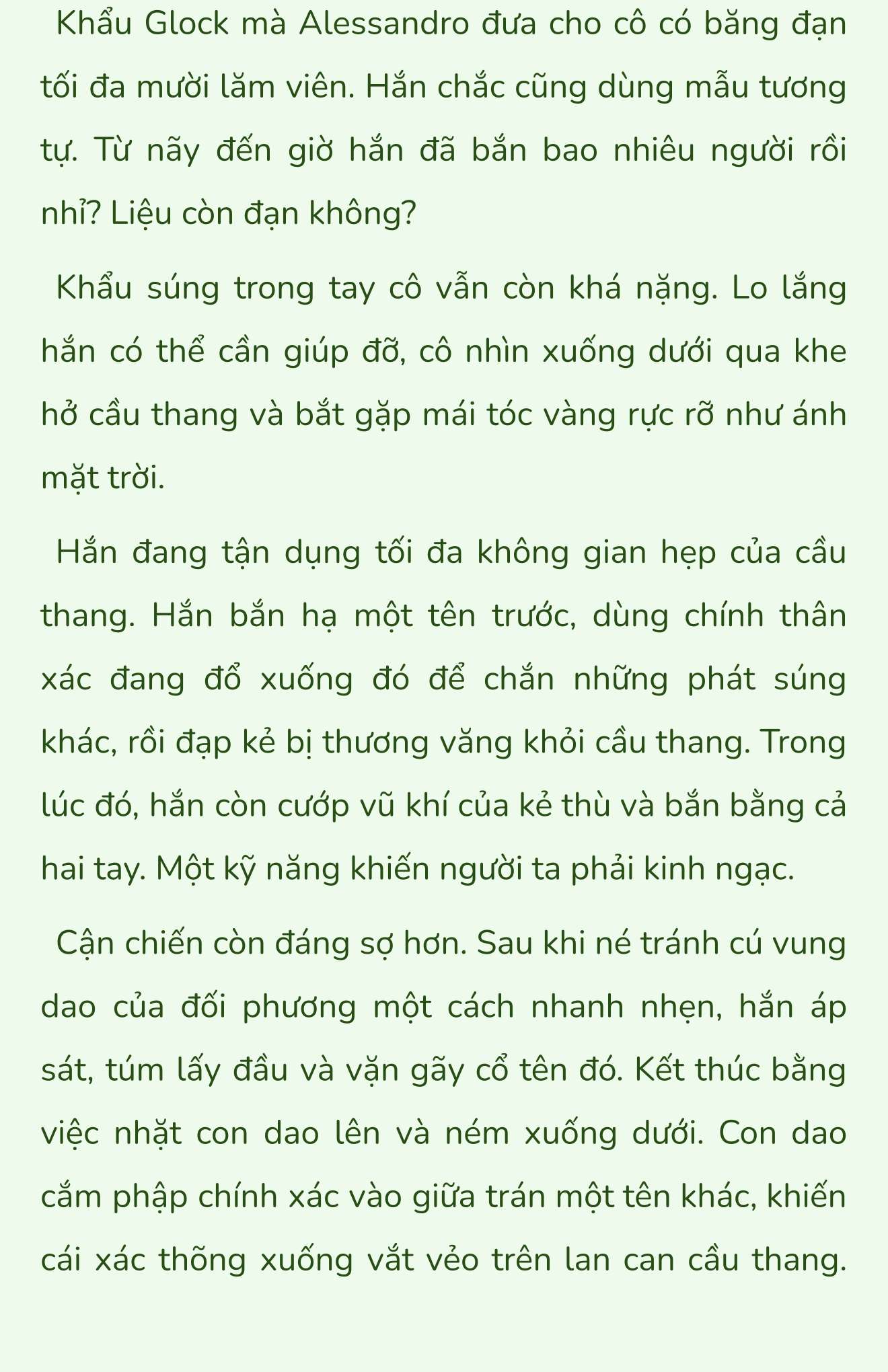 Khẩu Glock mà Alessandro đưa cho cô có băng đạn tối đa mười lăm viên. Hắn chắc cũng dùng mẫu tương tự. Từ nãy đến giờ hắn đã bắn bao nhiêu người rồi nhỉ? Liệu còn đạn không?

Khẩu súng trong tay cô vẫn còn khá nặng. Lo lắng hắn có thể cần giúp đỡ, cô nhìn xuống dưới qua khe hở cầu thang và bắt gặp mái tóc vàng rực rỡ như ánh mặt trời.

Hắn đang tận dụng tối đa không gian hẹp của cầu thang. Hắn bắn hạ một tên trước, dùng chính thân xác đang đổ xuống đó để chắn những phát súng khác, rồi đạp kẻ bị thương văng khỏi cầu thang. Trong lúc đó, hắn còn cướp vũ khí của kẻ thù và bắn bằng cả hai tay. Một kỹ năng khiến người ta phải kinh ngạc.

Cận chiến còn đáng sợ hơn. Sau khi né tránh cú vung dao của đối phương một cách nhanh nhẹn, hắn áp sát, túm lấy đầu và vặn gãy cổ tên đó. Kết thúc bằng việc nhặt con dao lên và ném xuống dưới. Con dao cắm phập chính xác vào giữa trán một tên khác, khiến cái xác thõng xuống vắt vẻo trên lan can cầu thang.